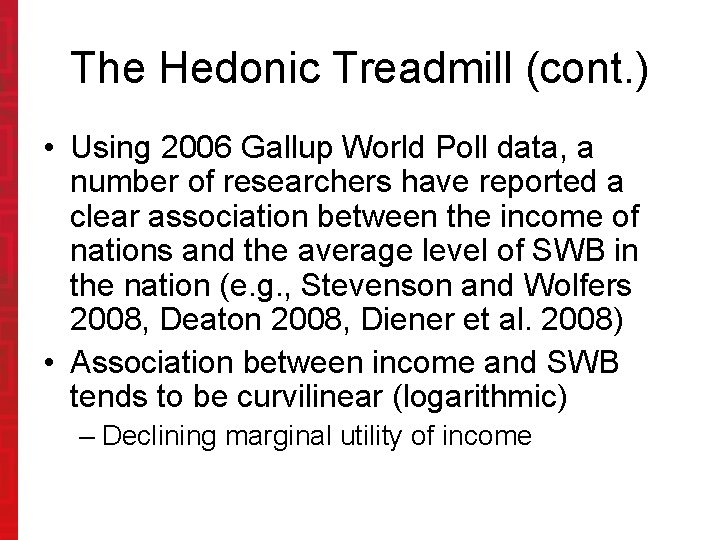 The Hedonic Treadmill (cont.)

• Using 2006 Gallup World Poll data, a number of researchers have reported a clear association between the income of nations and the average level of SWB in the nation (e.g., Stevenson and Wolfers 2008, Deaton 2008, Diener et al. 2008)

• Association between income and SWB tends to be curvilinear (logarithmic)

– Declining marginal utility of income